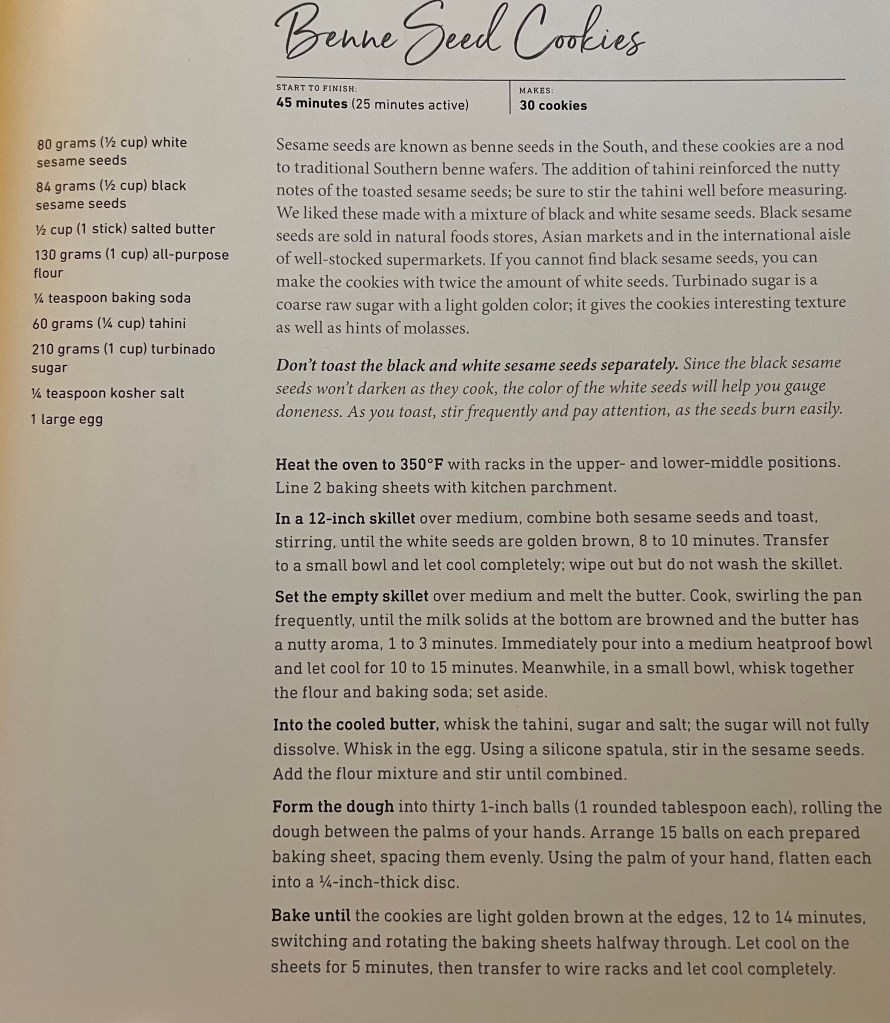 Benne Seed Cookies

START TO FINISH:
45 minutes (25 minutes active)

MAKES:
30 cookies

80 grams (½ cup) white sesame seeds

84 grams (½ cup) black sesame seeds

½ cup (1 stick) salted butter

130 grams (1 cup) all-purpose flour

¼ teaspoon baking soda

60 grams (¼ cup) tahini

210 grams (1 cup) turbinado sugar

¼ teaspoon kosher salt

1 large egg

Sesame seeds are known as benne seeds in the South, and these cookies are a nod to traditional Southern benne wafers. The addition of tahini reinforced the nutty notes of the toasted sesame seeds; be sure to stir the tahini well before measuring. We liked these made with a mixture of black and white sesame seeds. Black sesame seeds are sold in natural foods stores, Asian markets and in the international aisle of well-stocked supermarkets. If you cannot find black sesame seeds, you can make the cookies with twice the amount of white seeds. Turbinado sugar is a coarse raw sugar with a light golden color; it gives the cookies interesting texture as well as hints of molasses.

Don't toast the black and white sesame seeds separately. Since the black sesame seeds won't darken as they cook, the color of the white seeds will help you gauge doneness. As you toast, stir frequently and pay attention, as the seeds burn easily.

Heat the oven to 350°F with racks in the upper- and lower-middle positions. Line 2 baking sheets with kitchen parchment.

In a 12-inch skillet over medium, combine both sesame seeds and toast, stirring, until the white seeds are golden brown, 8 to 10 minutes. Transfer to a small bowl and let cool completely; wipe out but do not wash the skillet.

Set the empty skillet over medium and melt the butter. Cook, swirling the pan frequently, until the milk solids at the bottom are browned and the butter has a nutty aroma, 1 to 3 minutes. Immediately pour into a medium heatproof bowl and let cool for 10 to 15 minutes. Meanwhile, in a small bowl, whisk together the flour and baking soda; set aside.

Into the cooled butter, whisk the tahini, sugar and salt; the sugar will not fully dissolve. Whisk in the egg. Using a silicone spatula, stir in the sesame seeds. Add the flour mixture and stir until combined.

Form the dough into thirty 1-inch balls (1 rounded tablespoon each), rolling the dough between the palms of your hands. Arrange 15 balls on each prepared baking sheet, spacing them evenly. Using the palm of your hand, flatten each into a ¼-inch-thick disc.

Bake until the cookies are light golden brown at the edges, 12 to 14 minutes, switching and rotating the baking sheets halfway through. Let cool on the sheets for 5 minutes, then transfer to wire racks and let cool completely.